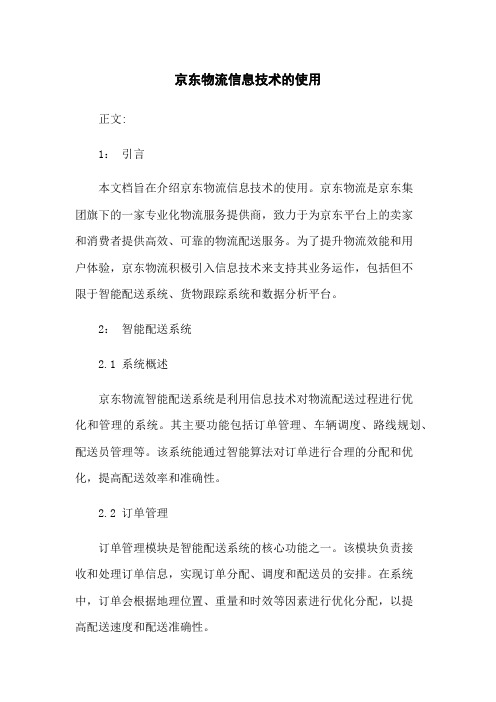 京东物流信息技术的使用

正文:

1： 引言

本文档旨在介绍京东物流信息技术的使用。京东物流是京东集团旗下的一家专业化物流服务提供商，致力于为京东平台上的卖家和消费者提供高效、可靠的物流配送服务。为了提升物流效能和用户体验，京东物流积极引入信息技术来支持其业务运作，包括但不限于智能配送系统、货物跟踪系统和数据分析平台。

2： 智能配送系统

2.1 系统概述

京东物流智能配送系统是利用信息技术对物流配送过程进行优化和管理的系统。其主要功能包括订单管理、车辆调度、路线规划、配送员管理等。该系统能通过智能算法对订单进行合理的分配和优化，提高配送效率和准确性。

2.2 订单管理

订单管理模块是智能配送系统的核心功能之一。该模块负责接收和处理订单信息，实现订单分配、调度和配送员的安排。在系统中，订单会根据地理位置、重量和时效等因素进行优化分配，以提高配送速度和配送准确性。